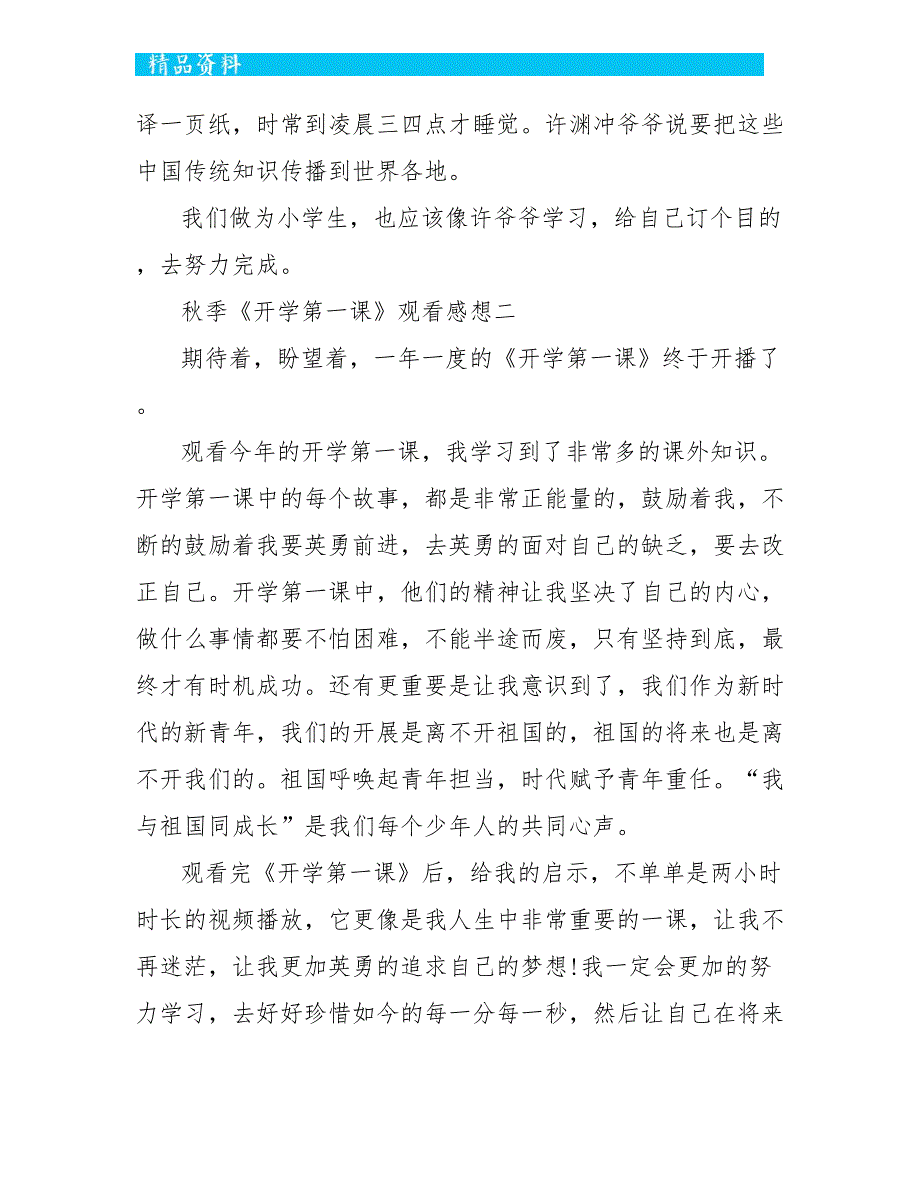 精品资料

译一页纸，时常到凌晨三四点才睡觉。许渊冲爷爷说要把这些中国传统知识传播到世界各地。

我们做为小学生，也应该像许爷爷学习，给自己订个目的，去努力完成。

秋季《开学第一课》观看感想二

期待着，盼望着，一年一度的《开学第一课》终于开播了。

观看今年的开学第一课，我学习到了非常多的课外知识。开学第一课中的每个故事，都是非常正能量的，鼓励着我，不断的鼓励着我要英勇前进，去英勇的面对自己的缺乏，要去改正自己。开学第一课中，他们的精神让我坚决了自己的内心，做什么事情都要不怕困难，不能半途而废，只有坚持到底，最终才有时机成功。还有更重要是让我意识到了，我们作为新时代的新青年，我们的开展是离不开祖国的，祖国的将来也是离不开我们的。祖国呼唤起青年担当，时代赋予青年重任。“我与祖国同成长”是我们每个少年人的共同心声。

观看完《开学第一课》后，给我的启示，不单单是两小时时长的视频播放，它更像是我人生中非常重要的一课，让我不再迷茫，让我更加英勇的追求自己的梦想!我一定会更加的努力学习，去好好珍惜如今的每一分每一秒，然后让自己在将来